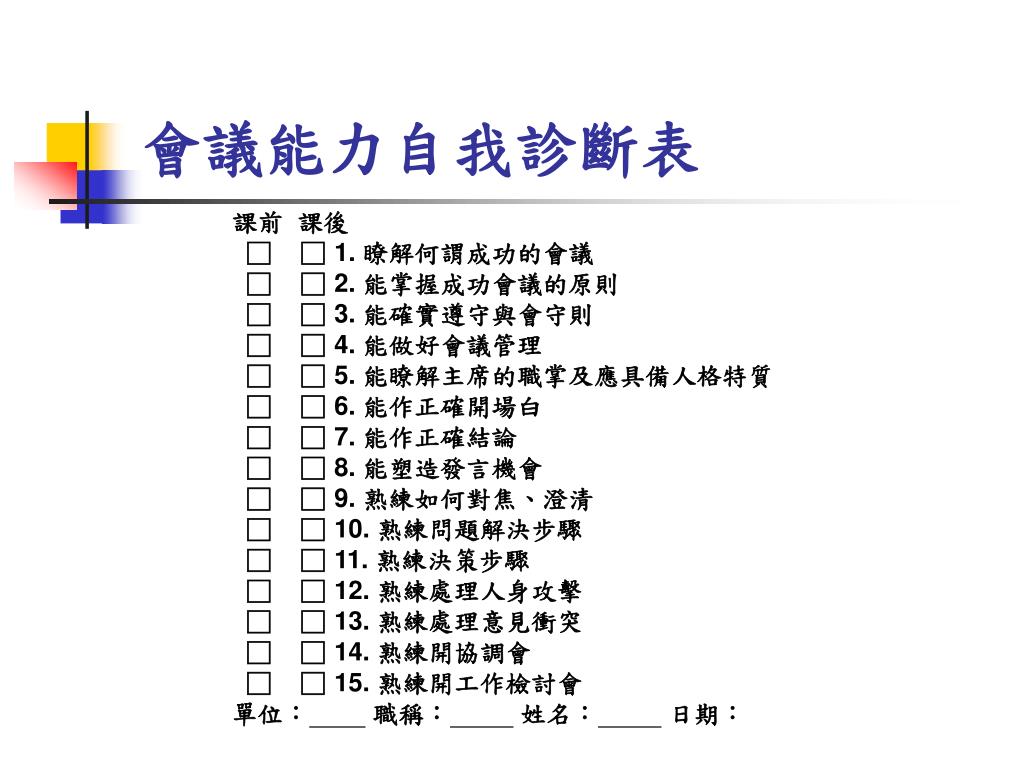 會議能力自我診斷表

課前 課後
□ □ 1. 瞭解何謂成功的會議
□ □ 2. 能掌握成功會議的原則
□ □ 3. 能確實遵守與會守則
□ □ 4. 能做好會議管理
□ □ 5. 能瞭解主席的職掌及應具備人格特質
□ □ 6. 能作正確開場白
□ □ 7. 能作正確結論
□ □ 8. 能塑造發言機會
□ □ 9. 熟練如何對焦、澄清
□ □ 10. 熟練問題解決步驟
□ □ 11. 熟練決策步驟
□ □ 12. 熟練處理人身攻擊
□ □ 13. 熟練處理意見衝突
□ □ 14. 熟練開協調會
□ □ 15. 熟練開工作檢討會
單位：____ 職稱：_____ 姓名：_____ 日期：